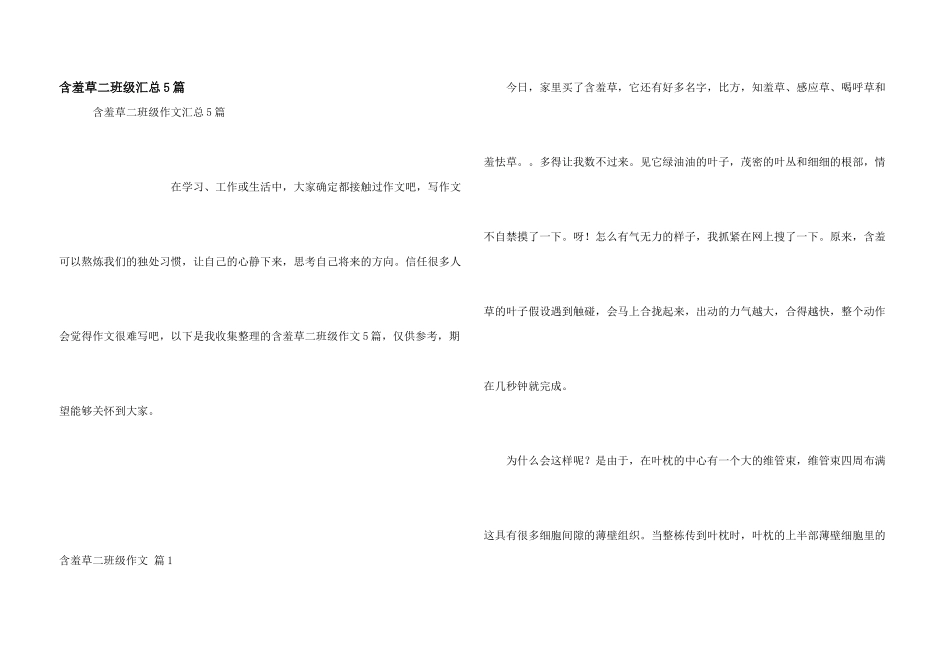 含羞草二班级汇总5篇

含羞草二班级作文汇总5篇

在学习、工作或生活中，大家确定都接触过作文吧，写作文可以熬炼我们的独处习惯，让自己的心静下来，思考自己将来的方向。信任很多人会觉得作文很难写吧，以下是我收集整理的含羞草二班级作文5篇，仅供参考，期望能够关怀到大家。

含羞草二班级作文 篇1

今日，家里买了含羞草，它还有好多名字，比方，知羞草、感应草、喝呼草和羞怯草。。多得让我数不过来。见它绿油油的叶子，茂密的叶丛和细细的根部，情不自禁摸了一下。呀！怎么有气无力的样子，我抓紧在网上搜了一下。原来，含羞草的叶子假设遇到触碰，会马上合拢起来，出动的力气越大，合得越快，整个动作在几秒钟就完成。

为什么会这样呢？是由于，在叶枕的中心有一个大的维管束，维管束四周布满这具有很多细胞间隙的薄壁组织。当整栋传到叶枕时，叶枕的上半部薄壁细胞里的